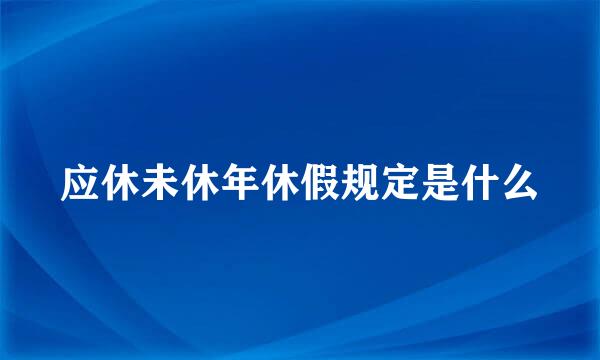 应休未休年休假规定是什么